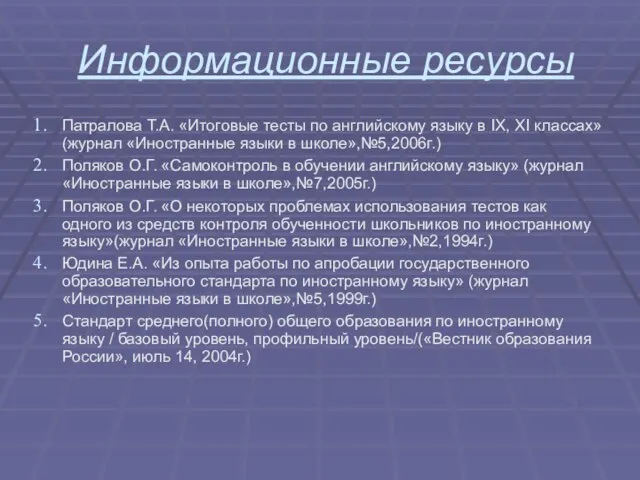 Информационные ресурсы

1. Патралова Т.А. «Итоговые тесты по английскому языку в IX, XI классах» (журнал «Иностранные языки в школе»,№5,2006г.)
2. Поляков О.Г. «Самоконтроль в обучении английскому языку» (журнал «Иностранные языки в школе»,№7,2005г.)
3. Поляков О.Г. «О некоторых проблемах использования тестов как одного из средств контроля обученности школьников по иностранному языку»(журнал «Иностранные языки в школе»,№2,1994г.)
4. Юдина Е.А. «Из опыта работы по апробации государственного образовательного стандарта по иностранному языку» (журнал «Иностранные языки в школе»,№5,1999г.)
5. Стандарт среднего(полного) общего образования по иностранному языку / базовый уровень, профильный уровень/(«Вестник образования России», июль 14, 2004г.)